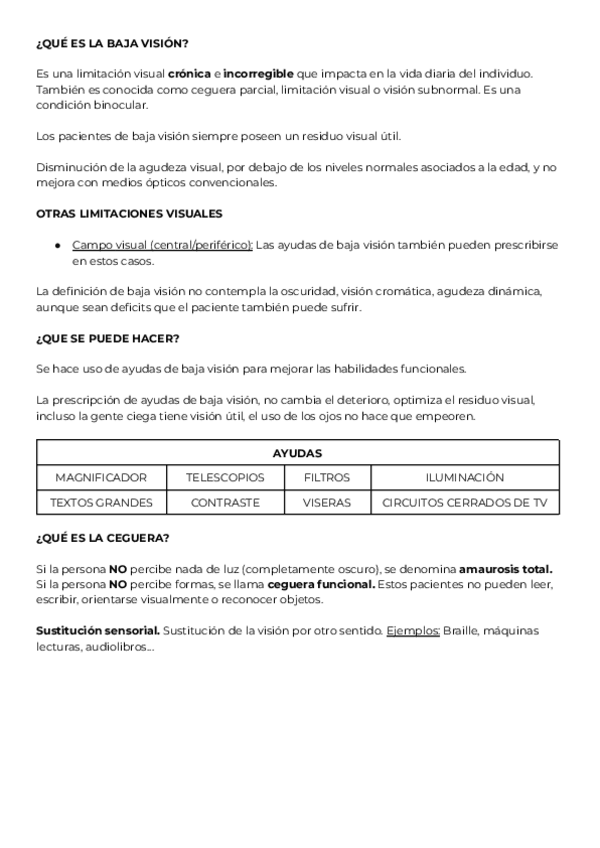 ¿QUÉ ES LA BAJA VISIÓN?

Es una limitación visual crónica e incorregible que impacta en la vida diaria del individuo. También es conocida como ceguera parcial, limitación visual o visión subnormal. Es una condición binocular.

Los pacientes de baja visión siempre poseen un residuo visual útil.

Disminución de la agudeza visual, por debajo de los niveles normales asociados a la edad, y no mejora con medios ópticos convencionales.

OTRAS LIMITACIONES VISUALES

● Campo visual (central/periférico): Las ayudas de baja visión también pueden prescribirse en estos casos.

La definición de baja visión no contempla la oscuridad, visión cromática, agudeza dinámica, aunque sean deficits que el paciente también puede sufrir.

¿QUE SE PUEDE HACER?

Se hace uso de ayudas de baja visión para mejorar las habilidades funcionales.

La prescripción de ayudas de baja visión, no cambia el deterioro, optimiza el residuo visual, incluso la gente ciega tiene visión útil, el uso de los ojos no hace que empeoren.

| AYUDAS | | | |
|---|---|---|---|
| MAGNIFICADOR | TELESCOPIOS | FILTROS | ILUMINACIÓN |
| TEXTOS GRANDES | CONTRASTE | VISERAS | CIRCUITOS CERRADOS DE TV |

¿QUÉ ES LA CEGUERA?

Si la persona NO percibe nada de luz (completamente oscuro), se denomina amaurosis total. Si la persona NO percibe formas, se llama ceguera funcional. Estos pacientes no pueden leer, escribir, orientarse visualmente o reconocer objetos.

Sustitución sensorial. Sustitución de la visión por otro sentido. Ejemplos: Braille, máquinas lecturas, audiolibros...